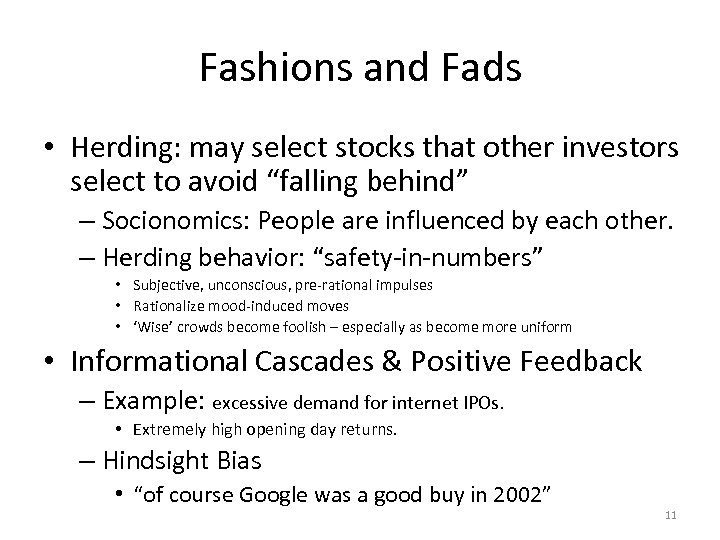 Fashions and Fads

• Herding: may select stocks that other investors select to avoid “falling behind”
  – Socionomics: People are influenced by each other.
  – Herding behavior: “safety-in-numbers”
    • Subjective, unconscious, pre-rational impulses
    • Rationalize mood-induced moves
    • ‘Wise’ crowds become foolish – especially as become more uniform
• Informational Cascades & Positive Feedback
  – Example: excessive demand for internet IPOs.
    • Extremely high opening day returns.
  – Hindsight Bias
    • “of course Google was a good buy in 2002”

11